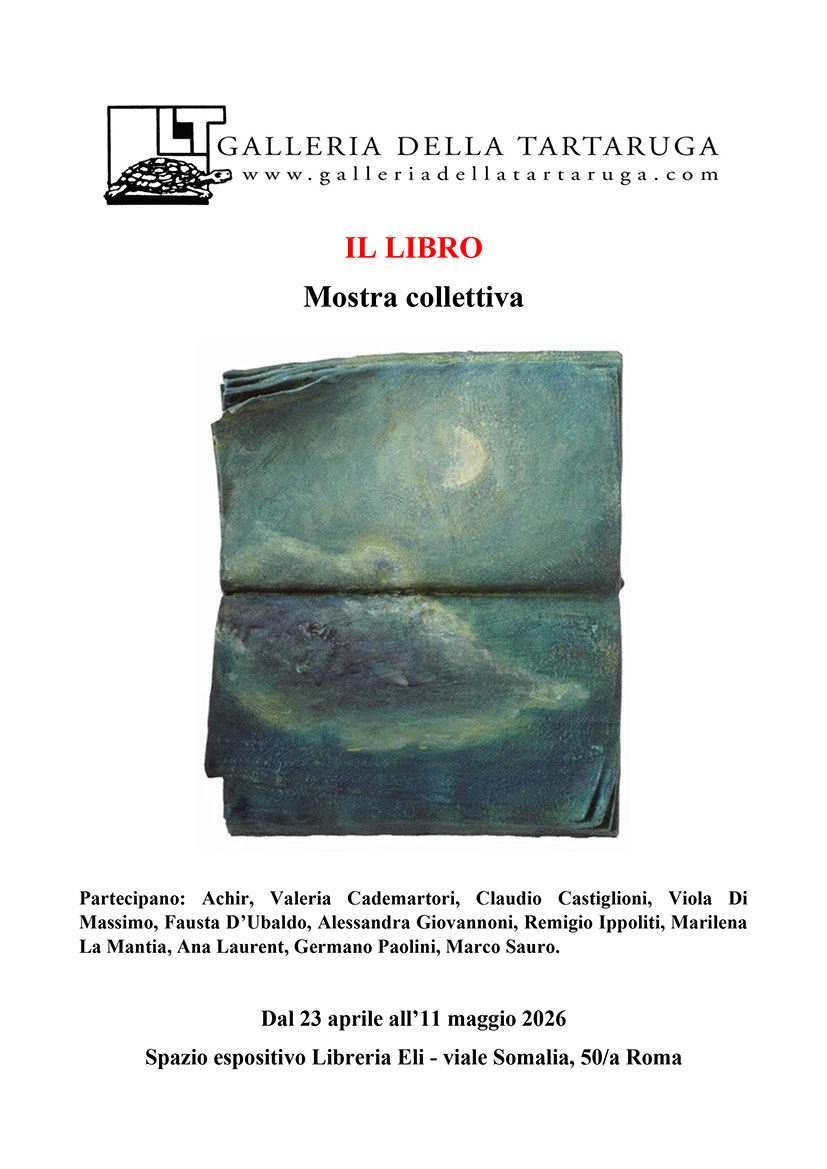 LT GALLERIA DELLA TARTARUGA
www.galleriadellatartaruga.com

IL LIBRO

Mostra collettiva

Partecipano: Achir, Valeria Cademartori, Claudio Castiglioni, Viola Di Massimo, Fausta D'Ubaldo, Alessandra Giovannoni, Remigio Ippoliti, Marilena La Mantia, Ana Laurent, Germano Paolini, Marco Sauro.

Dal 23 aprile all'11 maggio 2026

Spazio espositivo Libreria Eli - viale Somalia, 50/a Roma